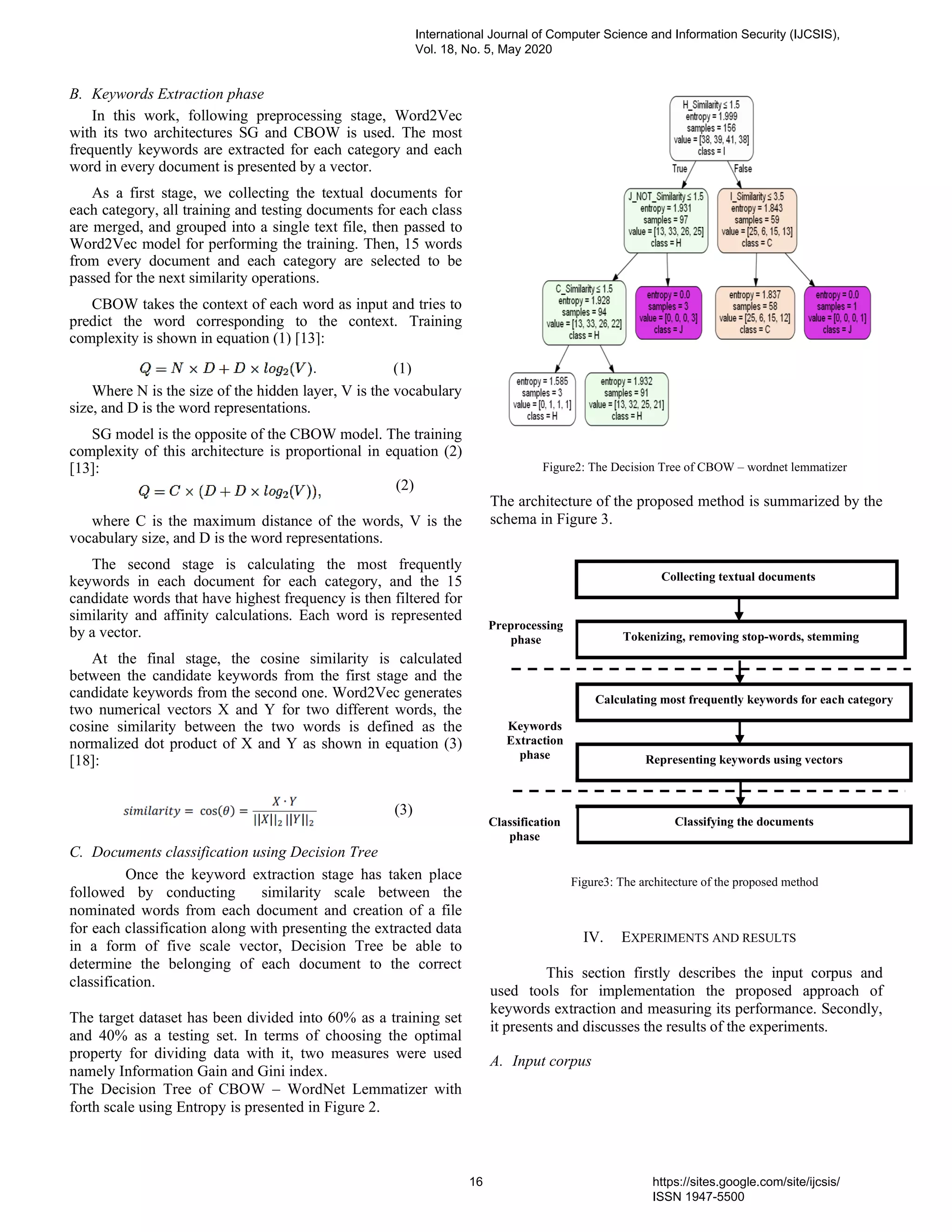 International Journal of Computer Science and Information Security (IJCSIS), Vol. 18, No. 5, May 2020

B. Keywords Extraction phase

In this work, following preprocessing stage, Word2Vec with its two architectures SG and CBOW is used. The most frequently keywords are extracted for each category and each word in every document is presented by a vector.

As a first stage, we collecting the textual documents for each category, all training and testing documents for each class are merged, and grouped into a single text file, then passed to Word2Vec model for performing the training. Then, 15 words from every document and each category are selected to be passed for the next similarity operations.

CBOW takes the context of each word as input and tries to predict the word corresponding to the context. Training complexity is shown in equation (1) [13]:

$Q = N \times D + D \times log_2(V).$ (1)

Where N is the size of the hidden layer, V is the vocabulary size, and D is the word representations.

SG model is the opposite of the CBOW model. The training complexity of this architecture is proportional in equation (2) [13]:

$Q = C \times (D + D \times log_2(V)),$ (2)

where C is the maximum distance of the words, V is the vocabulary size, and D is the word representations.

The second stage is calculating the most frequently keywords in each document for each category, and the 15 candidate words that have highest frequency is then filtered for similarity and affinity calculations. Each word is represented by a vector.

At the final stage, the cosine similarity is calculated between the candidate keywords from the first stage and the candidate keywords from the second one. Word2Vec generates two numerical vectors X and Y for two different words, the cosine similarity between the two words is defined as the normalized dot product of X and Y as shown in equation (3) [18]:

$similarity = \cos(\theta) = \frac{X \cdot Y}{||X||_2 \, ||Y||_2}$ (3)

C. Documents classification using Decision Tree

Once the keyword extraction stage has taken place followed by conducting similarity scale between the nominated words from each document and creation of a file for each classification along with presenting the extracted data in a form of five scale vector, Decision Tree be able to determine the belonging of each document to the correct classification.

The target dataset has been divided into 60% as a training set and 40% as a testing set. In terms of choosing the optimal property for dividing data with it, two measures were used namely Information Gain and Gini index.
The Decision Tree of CBOW – WordNet Lemmatizer with forth scale using Entropy is presented in Figure 2.

H_Similarity ≤ 1.5
entropy = 1.999
samples = 156
value = [38, 39, 41, 38]
class = I

True
False

J_NOT_Similarity ≤ 1.5
entropy = 1.931
samples = 97
value = [13, 33, 26, 25]
class = H

I_Similarity ≤ 3.5
entropy = 1.843
samples = 59
value = [25, 6, 15, 13]
class = C

C_Similarity ≤ 1.5
entropy = 1.928
samples = 94
value = [13, 33, 26, 22]
class = H

entropy = 0.0
samples = 3
value = [0, 0, 0, 3]
class = J

entropy = 1.837
samples = 58
value = [25, 6, 15, 12]
class = C

entropy = 0.0
samples = 1
value = [0, 0, 0, 1]
class = J

entropy = 1.585
samples = 3
value = [0, 1, 1, 1]
class = H

entropy = 1.932
samples = 91
value = [13, 32, 25, 21]
class = H

Figure2: The Decision Tree of CBOW – wordnet lemmatizer

The architecture of the proposed method is summarized by the schema in Figure 3.

Collecting textual documents
Preprocessing phase
Tokenizing, removing stop-words, stemming
Calculating most frequently keywords for each category
Keywords Extraction phase
Representing keywords using vectors
Classification phase
Classifying the documents

Figure3: The architecture of the proposed method

IV. EXPERIMENTS AND RESULTS

This section firstly describes the input corpus and used tools for implementation the proposed approach of keywords extraction and measuring its performance. Secondly, it presents and discusses the results of the experiments.

A. Input corpus

16

https://sites.google.com/site/ijcsis/
ISSN 1947-5500